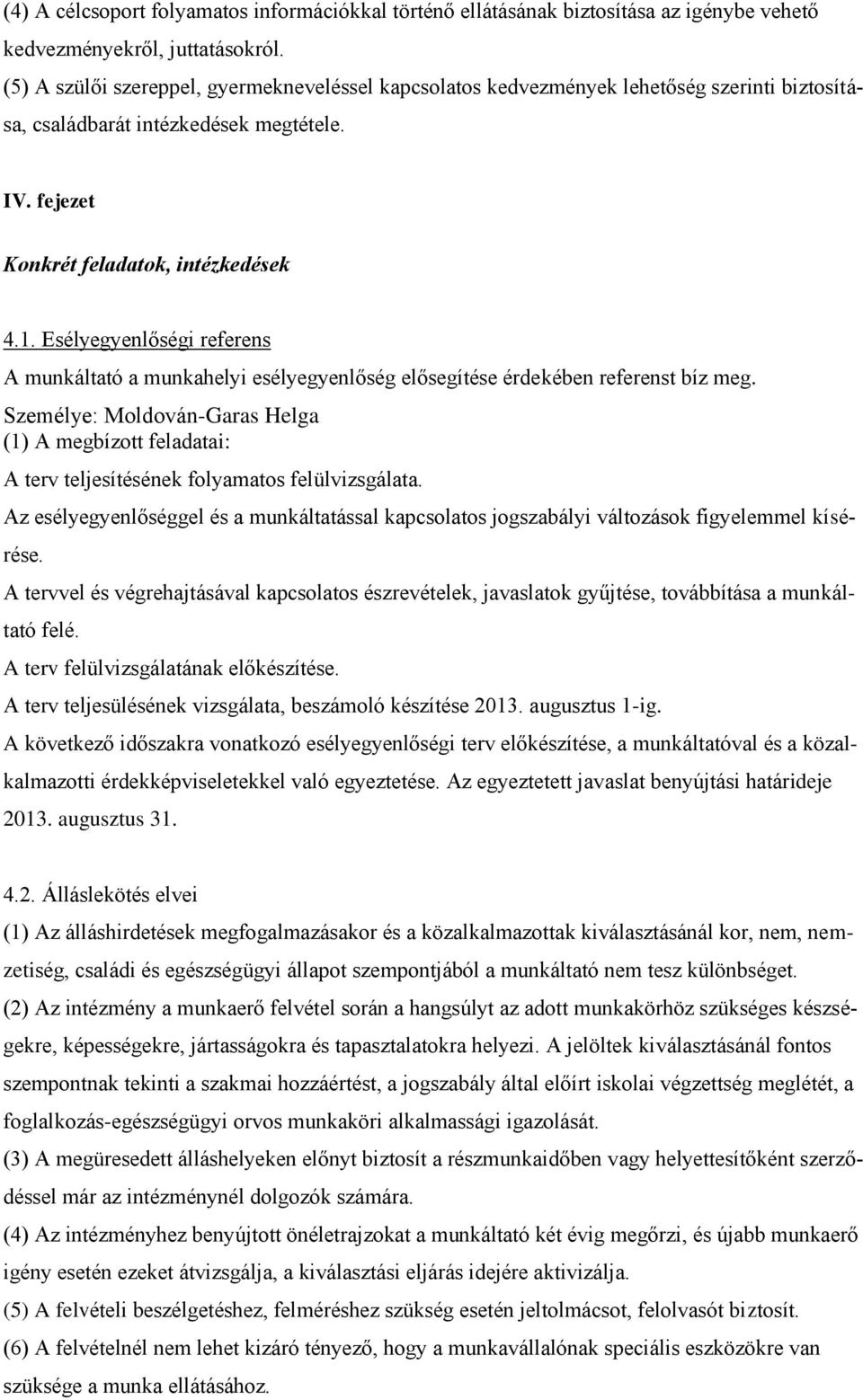 (4) A célcsoport folyamatos információkkal történő ellátásának biztosítása az igénybe vehető kedvezményekről, juttatásokról.
(5) A szülői szereppel, gyermekneveléssel kapcsolatos kedvezmények lehetőség szerinti biztosítása, családbarát intézkedések megtétele.

IV. fejezet

Konkrét feladatok, intézkedések

4.1. Esélyegyenlőségi referens
A munkáltató a munkahelyi esélyegyenlőség elősegítése érdekében referenst bíz meg.
Személye: Moldován-Garas Helga
(1) A megbízott feladatai:
A terv teljesítésének folyamatos felülvizsgálata.
Az esélyegyenlőséggel és a munkáltatással kapcsolatos jogszabályi változások figyelemmel kísérése.
A tervvel és végrehajtásával kapcsolatos észrevételek, javaslatok gyűjtése, továbbítása a munkáltató felé.
A terv felülvizsgálatának előkészítése.
A terv teljesülésének vizsgálata, beszámoló készítése 2013. augusztus 1-ig.
A következő időszakra vonatkozó esélyegyenlőségi terv előkészítése, a munkáltatóval és a közalkalmazotti érdekképviseletekkel való egyeztetése. Az egyeztetett javaslat benyújtási határideje 2013. augusztus 31.

4.2. Álláslekötés elvei
(1) Az álláshirdetések megfogalmazásakor és a közalkalmazottak kiválasztásánál kor, nem, nemzetiség, családi és egészségügyi állapot szempontjából a munkáltató nem tesz különbséget.
(2) Az intézmény a munkaerő felvétel során a hangsúlyt az adott munkakörhöz szükséges készségekre, képességekre, jártasságokra és tapasztalatokra helyezi. A jelöltek kiválasztásánál fontos szempontnak tekinti a szakmai hozzáértést, a jogszabály által előírt iskolai végzettség meglétét, a foglalkozás-egészségügyi orvos munkaköri alkalmassági igazolását.
(3) A megüresedett álláshelyeken előnyt biztosít a részmunkaidőben vagy helyettesítőként szerződéssel már az intézménynél dolgozók számára.
(4) Az intézményhez benyújtott önéletrajzokat a munkáltató két évig megőrzi, és újabb munkaerő igény esetén ezeket átvizsgálja, a kiválasztási eljárás idejére aktivizálja.
(5) A felvételi beszélgetéshez, felméréshez szükség esetén jeltolmácsot, felolvasót biztosít.
(6) A felvételnél nem lehet kizáró tényező, hogy a munkavállalónak speciális eszközökre van szüksége a munka ellátásához.